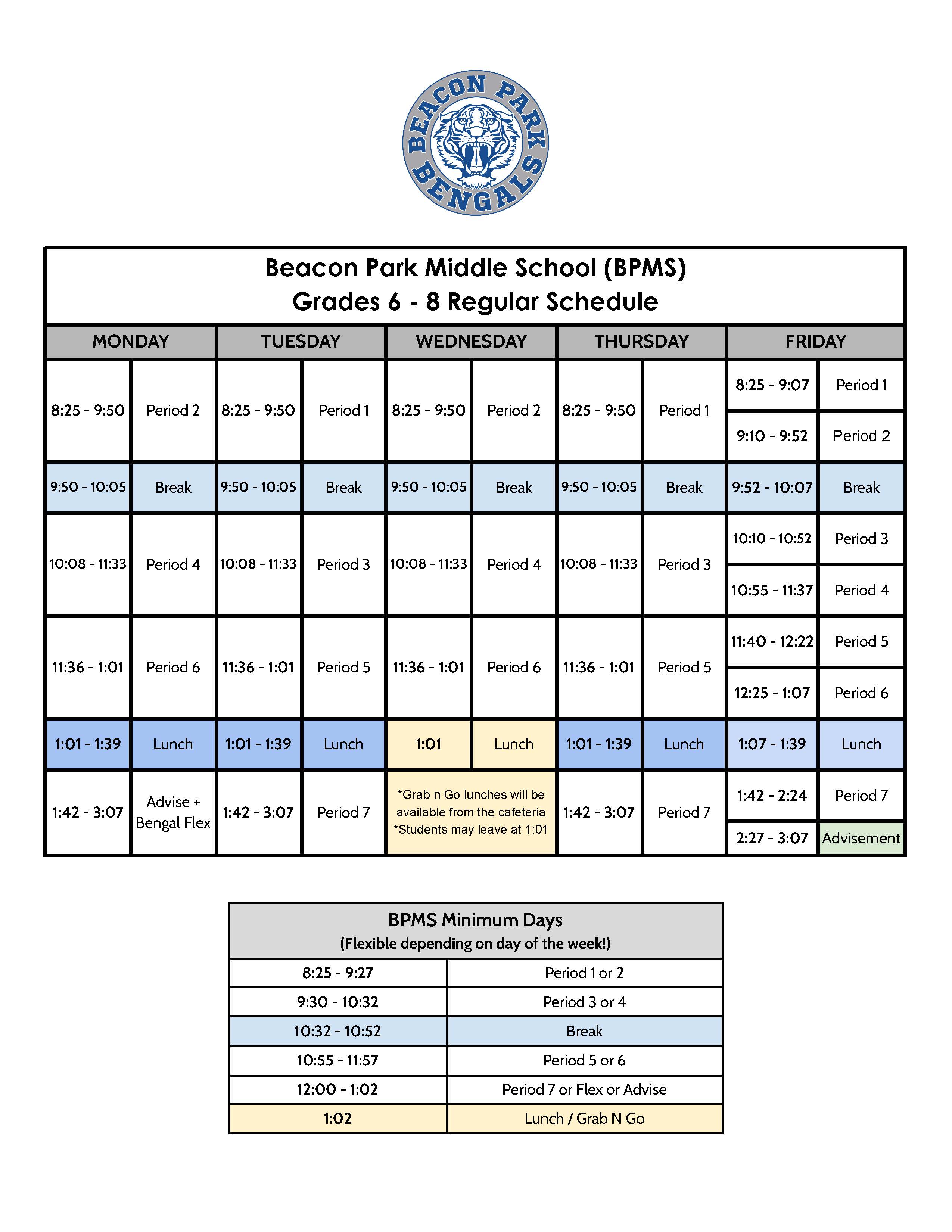 BEACON PARK BENGALS

Beacon Park Middle School (BPMS)
Grades 6 - 8 Regular Schedule

| MONDAY | | TUESDAY | | WEDNESDAY | | THURSDAY | | FRIDAY | |
|---|---|---|---|---|---|---|---|---|---|
| 8:25 - 9:50 | Period 2 | 8:25 - 9:50 | Period 1 | 8:25 - 9:50 | Period 2 | 8:25 - 9:50 | Period 1 | 8:25 - 9:07 | Period 1 |
| | | | | | | | | 9:10 - 9:52 | Period 2 |
| 9:50 - 10:05 | Break | 9:50 - 10:05 | Break | 9:50 - 10:05 | Break | 9:50 - 10:05 | Break | 9:52 - 10:07 | Break |
| 10:08 - 11:33 | Period 4 | 10:08 - 11:33 | Period 3 | 10:08 - 11:33 | Period 4 | 10:08 - 11:33 | Period 3 | 10:10 - 10:52 | Period 3 |
| | | | | | | | | 10:55 - 11:37 | Period 4 |
| 11:36 - 1:01 | Period 6 | 11:36 - 1:01 | Period 5 | 11:36 - 1:01 | Period 6 | 11:36 - 1:01 | Period 5 | 11:40 - 12:22 | Period 5 |
| | | | | | | | | 12:25 - 1:07 | Period 6 |
| 1:01 - 1:39 | Lunch | 1:01 - 1:39 | Lunch | 1:01 | Lunch | 1:01 - 1:39 | Lunch | 1:07 - 1:39 | Lunch |
| 1:42 - 3:07 | Advise + Bengal Flex | 1:42 - 3:07 | Period 7 | *Grab n Go lunches will be available from the cafeteria *Students may leave at 1:01 | | 1:42 - 3:07 | Period 7 | 1:42 - 2:24 | Period 7 |
| | | | | | | | | 2:27 - 3:07 | Advisement |

| BPMS Minimum Days (Flexible depending on day of the week!) | |
|---|---|
| 8:25 - 9:27 | Period 1 or 2 |
| 9:30 - 10:32 | Period 3 or 4 |
| 10:32 - 10:52 | Break |
| 10:55 - 11:57 | Period 5 or 6 |
| 12:00 - 1:02 | Period 7 or Flex or Advise |
| 1:02 | Lunch / Grab N Go |